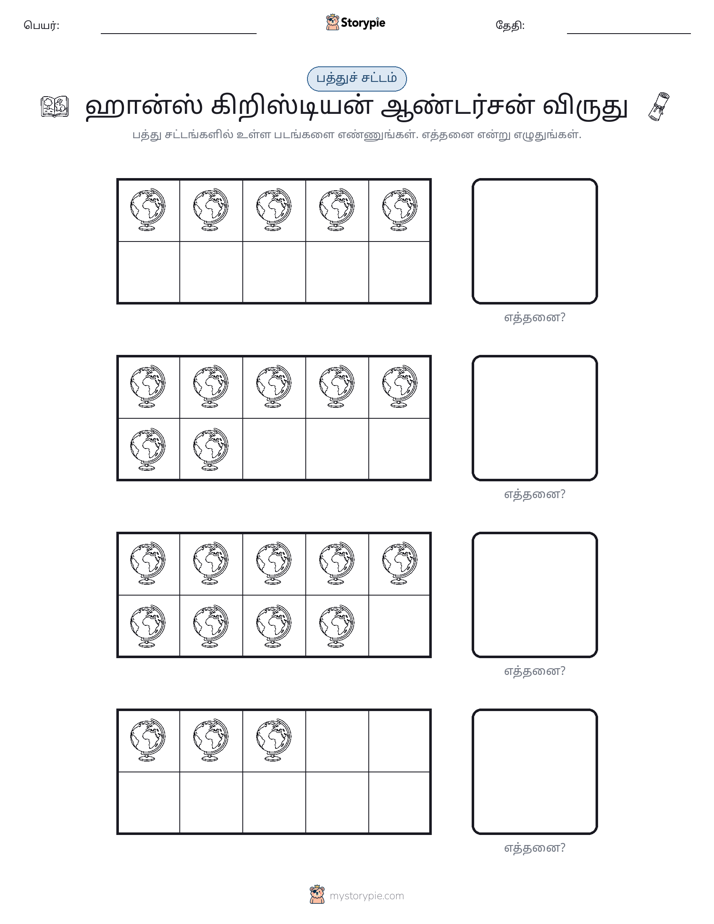 பெயர்: ____ Storypie தேதி: ____

பத்துச் சட்டம்

ஹான்ஸ் கிறிஸ்டியன் ஆண்டர்சன் விருது

பத்து சட்டங்களில் உள்ள படங்களை எண்ணுங்கள். எத்தனை என்று எழுதுங்கள்.

எத்தனை?

எத்தனை?

எத்தனை?

எத்தனை?

mystorypie.com